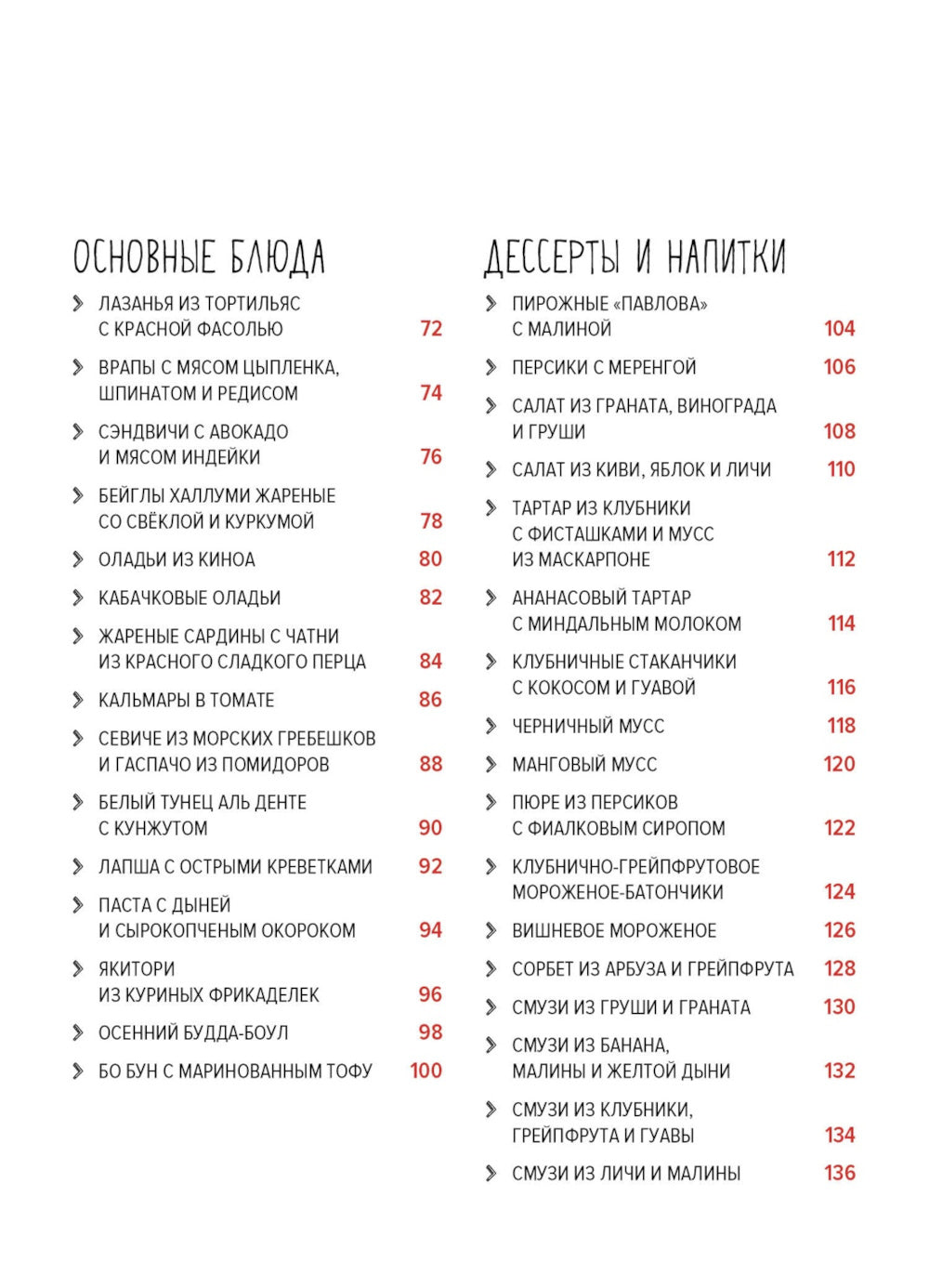 ОСНОВНЫЕ БЛЮДА

ЛАЗАНЬЯ ИЗ ТОРТИЛЬЯС С КРАСНОЙ ФАСОЛЬЮ 72

ВРАПЫ С МЯСОМ ЦЫПЛЕНКА, ШПИНАТОМ И РЕДИСОМ 74

СЭНДВИЧИ С АВОКАДО И МЯСОМ ИНДЕЙКИ 76

БЕЙГЛЫ ХАЛЛУМИ ЖАРЕНЫЕ СО СВЁКЛОЙ И КУРКУМОЙ 78

ОЛАДЬИ ИЗ КИНОА 80

КАБАЧКОВЫЕ ОЛАДЬИ 82

ЖАРЕНЫЕ САРДИНЫ С ЧАТНИ ИЗ КРАСНОГО СЛАДКОГО ПЕРЦА 84

КАЛЬМАРЫ В ТОМАТЕ 86

СЕВИЧЕ ИЗ МОРСКИХ ГРЕБЕШКОВ И ГАСПАЧО ИЗ ПОМИДОРОВ 88

БЕЛЫЙ ТУНЕЦ АЛЬ ДЕНТЕ С КУНЖУТОМ 90

ЛАПША С ОСТРЫМИ КРЕВЕТКАМИ 92

ПАСТА С ДЫНЕЙ И СЫРОКОПЧЕНЫМ ОКОРОКОМ 94

ЯКИТОРИ ИЗ КУРИНЫХ ФРИКАДЕЛЕК 96

ОСЕННИЙ БУДДА-БОУЛ 98

БО БУН С МАРИНОВАННЫМ ТОФУ 100

ДЕССЕРТЫ И НАПИТКИ

ПИРОЖНЫЕ «ПАВЛОВА» С МАЛИНОЙ 104

ПЕРСИКИ С МЕРЕНГОЙ 106

САЛАТ ИЗ ГРАНАТА, ВИНОГРАДА И ГРУШИ 108

САЛАТ ИЗ КИВИ, ЯБЛОК И ЛИЧИ 110

ТАРТАР ИЗ КЛУБНИКИ С ФИСТАШКАМИ И МУСС ИЗ МАСКАРПОНЕ 112

АНАНАСОВЫЙ ТАРТАР С МИНДАЛЬНЫМ МОЛОКОМ 114

КЛУБНИЧНЫЕ СТАКАНЧИКИ С КОКОСОМ И ГУАВОЙ 116

ЧЕРНИЧНЫЙ МУСС 118

МАНГОВЫЙ МУСС 120

ПЮРЕ ИЗ ПЕРСИКОВ С ФИАЛКОВЫМ СИРОПОМ 122

КЛУБНИЧНО-ГРЕЙПФРУТОВОЕ МОРОЖЕНОЕ-БАТОНЧИКИ 124

ВИШНЕВОЕ МОРОЖЕНОЕ 126

СОРБЕТ ИЗ АРБУЗА И ГРЕЙПФРУТА 128

СМУЗИ ИЗ ГРУШИ И ГРАНАТА 130

СМУЗИ ИЗ БАНАНА, МАЛИНЫ И ЖЕЛТОЙ ДЫНИ 132

СМУЗИ ИЗ КЛУБНИКИ, ГРЕЙПФРУТА И ГУАВЫ 134

СМУЗИ ИЗ ЛИЧИ И МАЛИНЫ 136